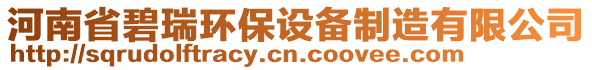 河南省碧瑞环保设备制造有限公司
http://sqrudolftracy.cn.coovee.com